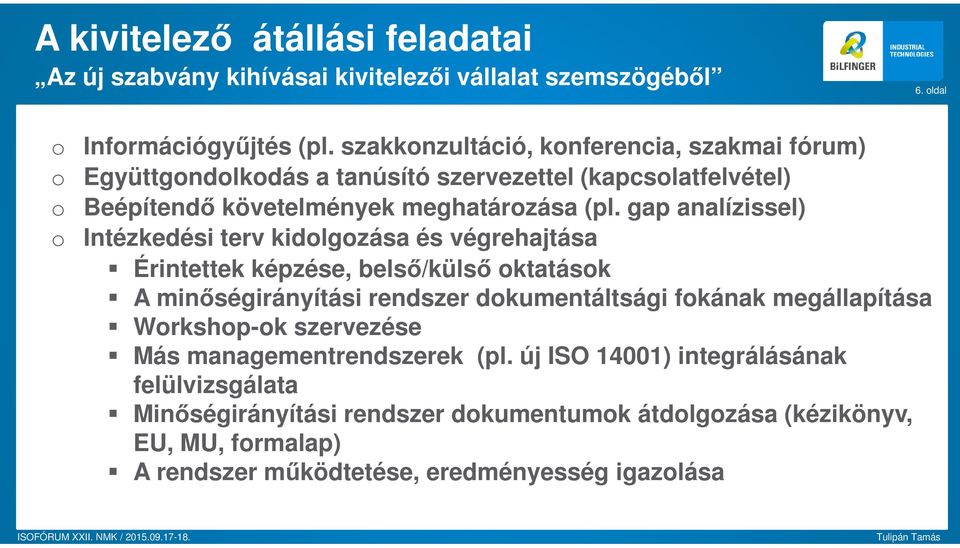 A kivitelező átállási feladatai
„Az új szabvány kihívásai kivitelezői vállalat szemszögéből”

BILFINGER INDUSTRIAL TECHNOLOGIES

6. oldal

o Információgyűjtés (pl. szakkonzultáció, konferencia, szakmai fórum)
o Együttgondolkodás a tanúsító szervezettel (kapcsolatfelvétel)
o Beépítendő követelmények meghatározása (pl. gap analízissel)
o Intézkedési terv kidolgozása és végrehajtása
▪ Érintettek képzése, belső/külső oktatások
▪ A minőségirányítási rendszer dokumentáltsági fokának megállapítása
▪ Workshop-ok szervezése
▪ Más managementrendszerek (pl. új ISO 14001) integrálásának felülvizsgálata
▪ Minőségirányítási rendszer dokumentumok átdolgozása (kézikönyv, EU, MU, formalap)
▪ A rendszer működtetése, eredményesség igazolása

ISOFÓRUM XXII. NMK / 2015.09.17-18.

Tulipán Tamás